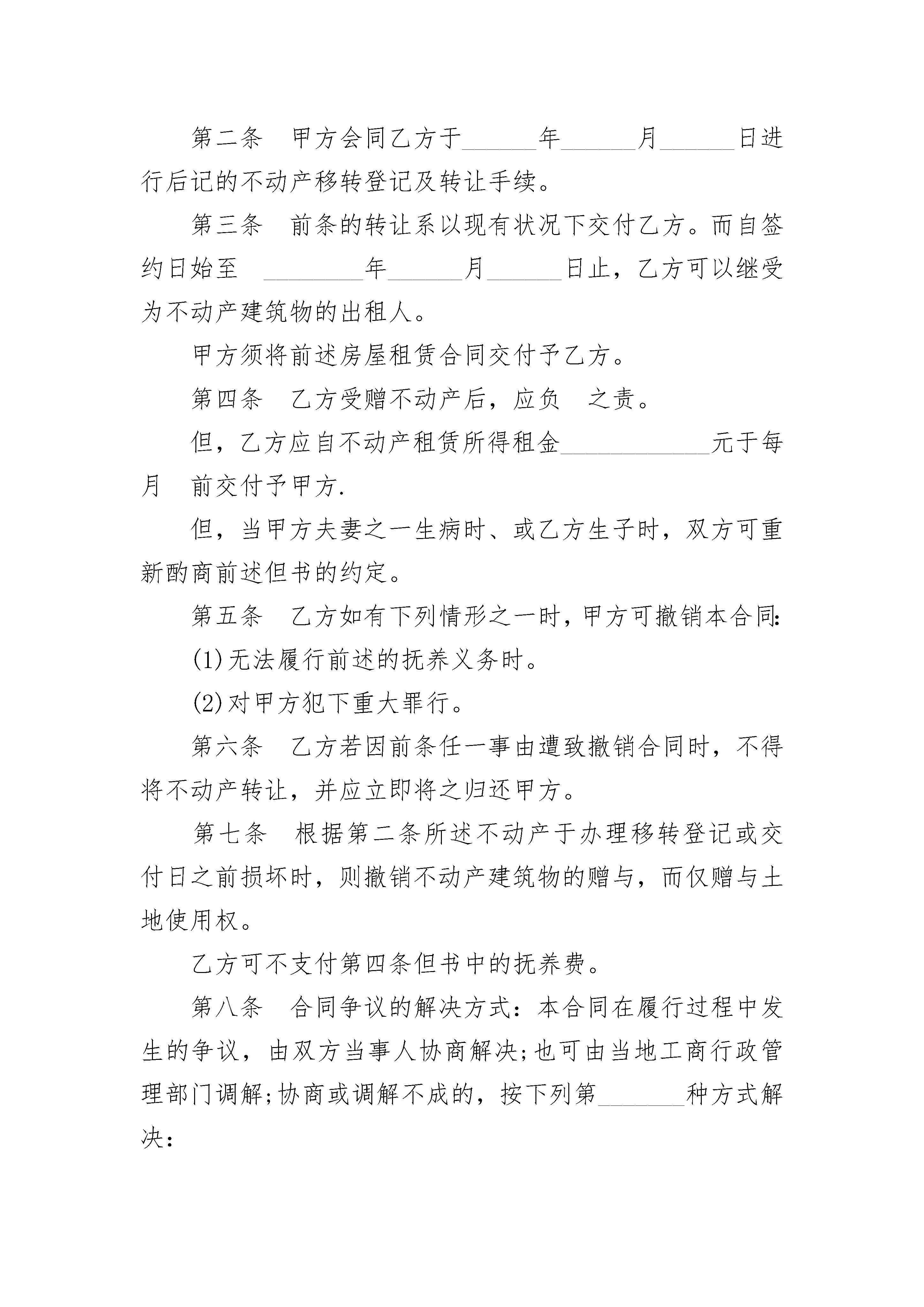 第二条　甲方会同乙方于______年______月______日进行后记的不动产移转登记及转让手续。

第三条　前条的转让系以现有状况下交付乙方。而自签约日始至　________年______月______日止，乙方可以继受为不动产建筑物的出租人。

甲方须将前述房屋租赁合同交付予乙方。

第四条　乙方受赠不动产后，应负　之责。

但，乙方应自不动产租赁所得租金____________元于每月　前交付予甲方.

但，当甲方夫妻之一生病时、或乙方生子时，双方可重新酌商前述但书的约定。

第五条　乙方如有下列情形之一时，甲方可撤销本合同:

(1)无法履行前述的抚养义务时。

(2)对甲方犯下重大罪行。

第六条　乙方若因前条任一事由遭致撤销合同时，不得将不动产转让，并应立即将之归还甲方。

第七条　根据第二条所述不动产于办理移转登记或交付日之前损坏时，则撤销不动产建筑物的赠与，而仅赠与土地使用权。

乙方可不支付第四条但书中的抚养费。

第八条　合同争议的解决方式：本合同在履行过程中发生的争议，由双方当事人协商解决;也可由当地工商行政管理部门调解;协商或调解不成的，按下列第_______种方式解决：